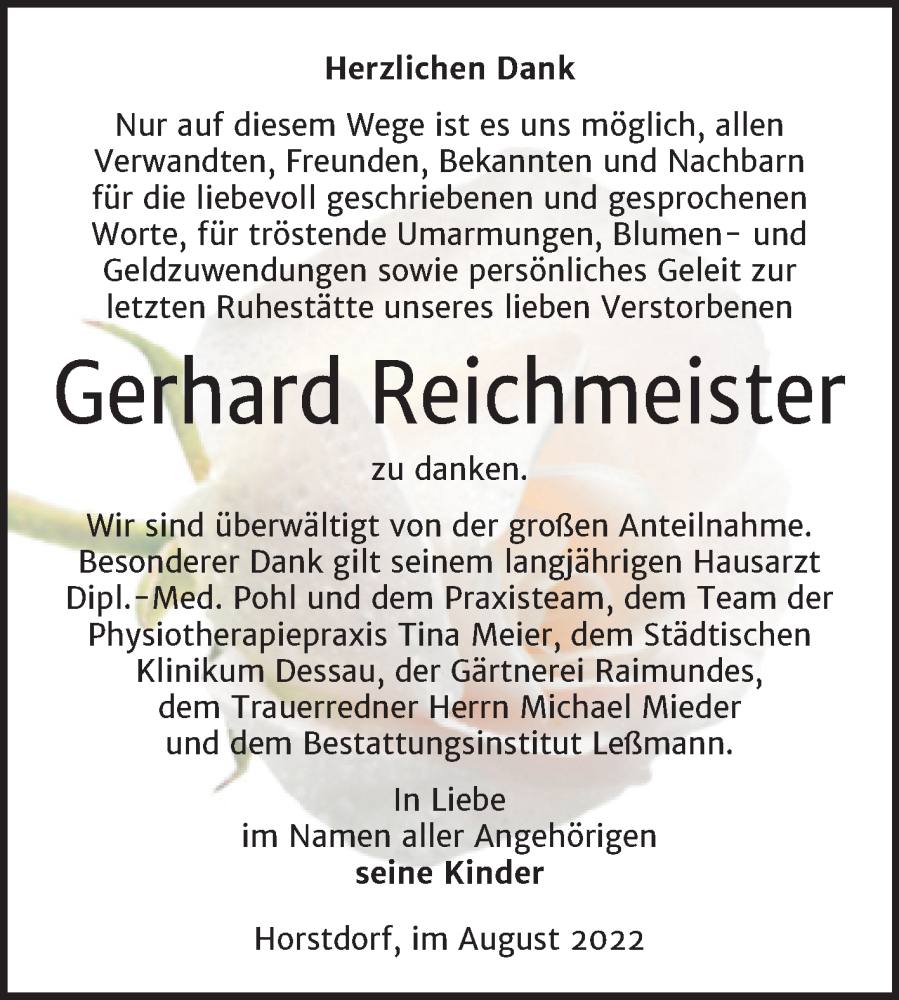 Herzlichen Dank

Nur auf diesem Wege ist es uns möglich, allen Verwandten, Freunden, Bekannten und Nachbarn für die liebevoll geschriebenen und gesprochenen Worte, für tröstende Umarmungen, Blumen- und Geldzuwendungen sowie persönliches Geleit zur letzten Ruhestätte unseres lieben Verstorbenen

Gerhard Reichmeister

zu danken.

Wir sind überwältigt von der großen Anteilnahme. Besonderer Dank gilt seinem langjährigen Hausarzt Dipl.-Med. Pohl und dem Praxisteam, dem Team der Physiotherapiepraxis Tina Meier, dem Städtischen Klinikum Dessau, der Gärtnerei Raimundes, dem Trauerredner Herrn Michael Mieder und dem Bestattungsinstitut Leßmann.

In Liebe
im Namen aller Angehörigen
seine Kinder

Horstdorf, im August 2022